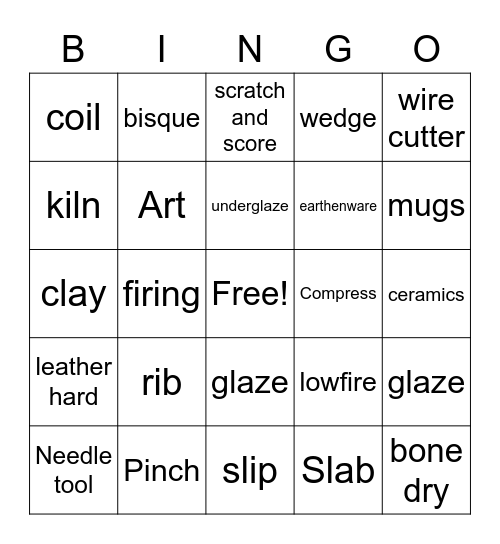 | B | I | N | G | O |
|---|---|---|---|---|
| coil | bisque | scratch and score | wedge | wire cutter |
| kiln | Art | underglaze | earthenware | mugs |
| clay | firing | Free! | Compress | ceramics |
| leather hard | rib | glaze | lowfire | glaze |
| Needle tool | Pinch | slip | Slab | bone dry |